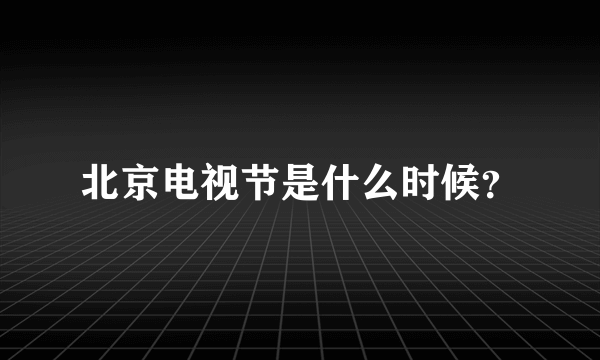 北京电视节是什么时候?